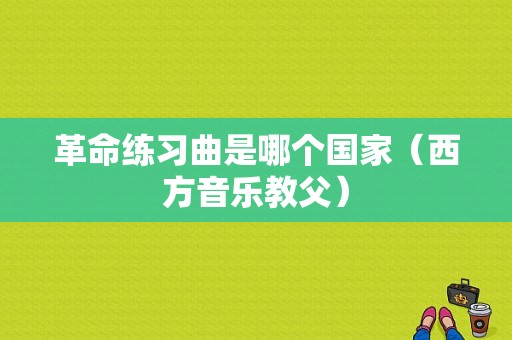 革命练习曲是哪个国家（西方音乐教父）